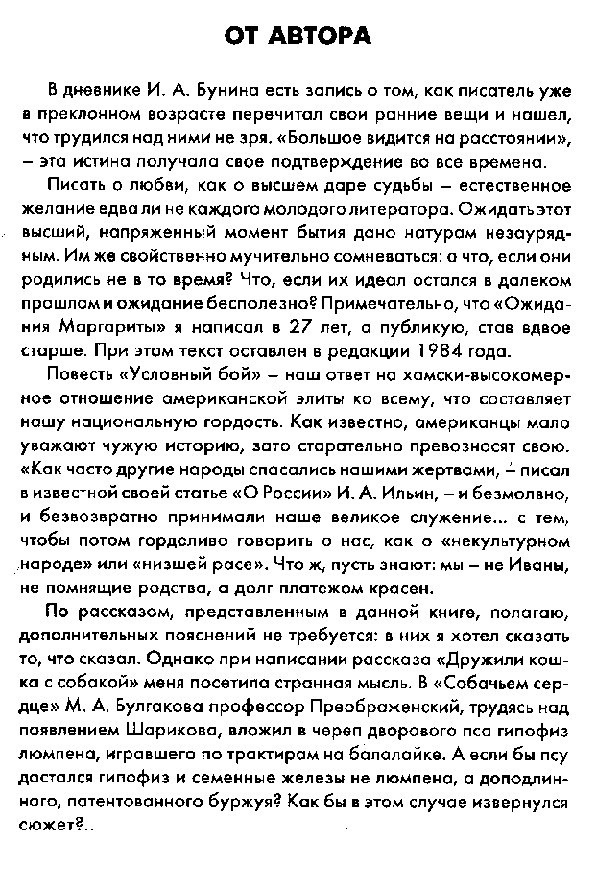 ОТ АВТОРА

В дневнике И. А. Бунина есть запись о том, как писатель уже в преклонном возрасте перечитал свои ранние вещи и нашел, что трудился над ними не зря. «Большое видится на расстоянии», – эта истина получала свое подтверждение во все времена.

Писать о любви, как о высшем даре судьбы – естественное желание едва ли не каждого молодого литератора. Ожидать этот высший, напряженный момент бытия дано натурам незаурядным. Им же свойственно мучительно сомневаться: а что, если они родились не в то время? Что, если их идеал остался в далеком прошлом и ожидание бесполезно? Примечательно, что «Ожидания Маргариты» я написал в 27 лет, а публикую, став вдвое старше. При этом текст оставлен в редакции 1984 года.

Повесть «Условный бой» – наш ответ на хамски-высокомерное отношение американской элиты ко всему, что составляет нашу национальную гордость. Как известно, американцы мало уважают чужую историю, зато старательно превозносят свою. «Как часто другие народы спасались нашими жертвами, – писал в известной своей статье «О России» И. А. Ильин, – и безмолвно, и безвозвратно принимали наше великое служение... с тем, чтобы потом горделиво говорить о нас, как о «некультурном народе» или «низшей расе». Что ж, пусть знают: мы – не Иваны, не помнящие родства, а долг платежом красен.

По рассказам, представленным в данной книге, полагаю, дополнительных пояснений не требуется: в них я хотел сказать то, что сказал. Однако при написании рассказа «Дружили кошка с собакой» меня посетила странная мысль. В «Собачьем сердце» М. А. Булгакова профессор Преображенский, трудясь над появлением Шарикова, вложил в череп дворового пса гипофиз люмпена, игравшего по трактирам на балалайке. А если бы псу достался гипофиз и семенные железы не люмпена, а доподлинного, патентованного буржуя? Как бы в этом случае извернулся сюжет?..